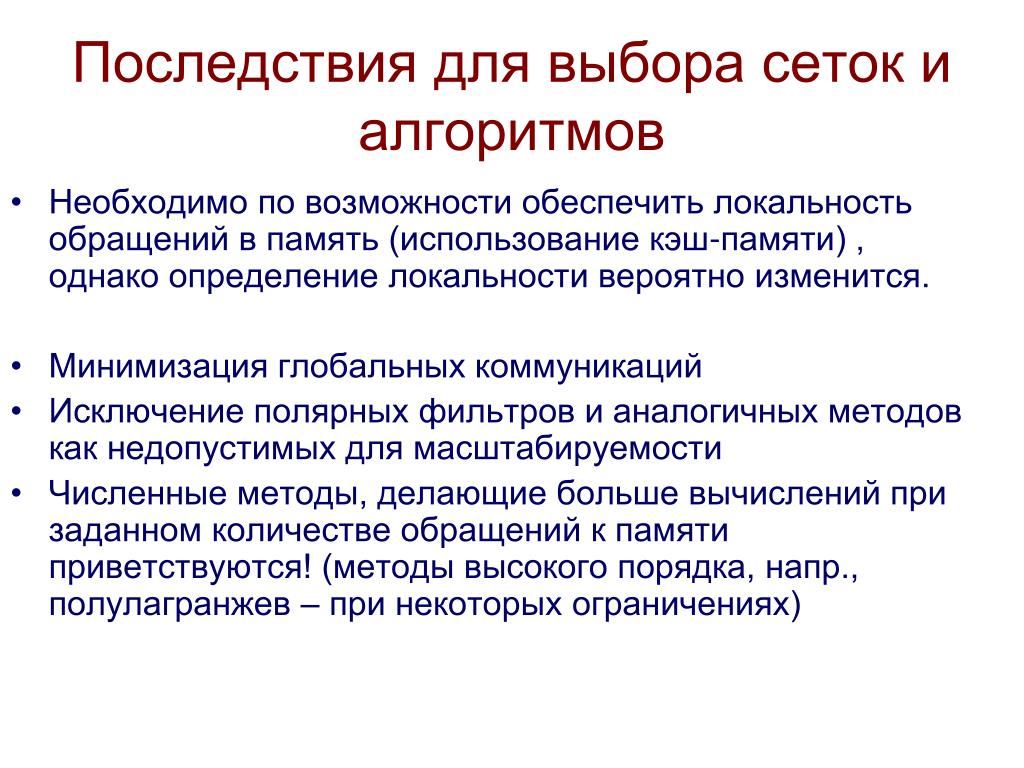 Последствия для выбора сеток и алгоритмов

• Необходимо по возможности обеспечить локальность обращений в память (использование кэш-памяти) , однако определение локальности вероятно изменится.

• Минимизация глобальных коммуникаций
• Исключение полярных фильтров и аналогичных методов как недопустимых для масштабируемости
• Численные методы, делающие больше вычислений при заданном количестве обращений к памяти приветствуются! (методы высокого порядка, напр., полулагранжев – при некоторых ограничениях)